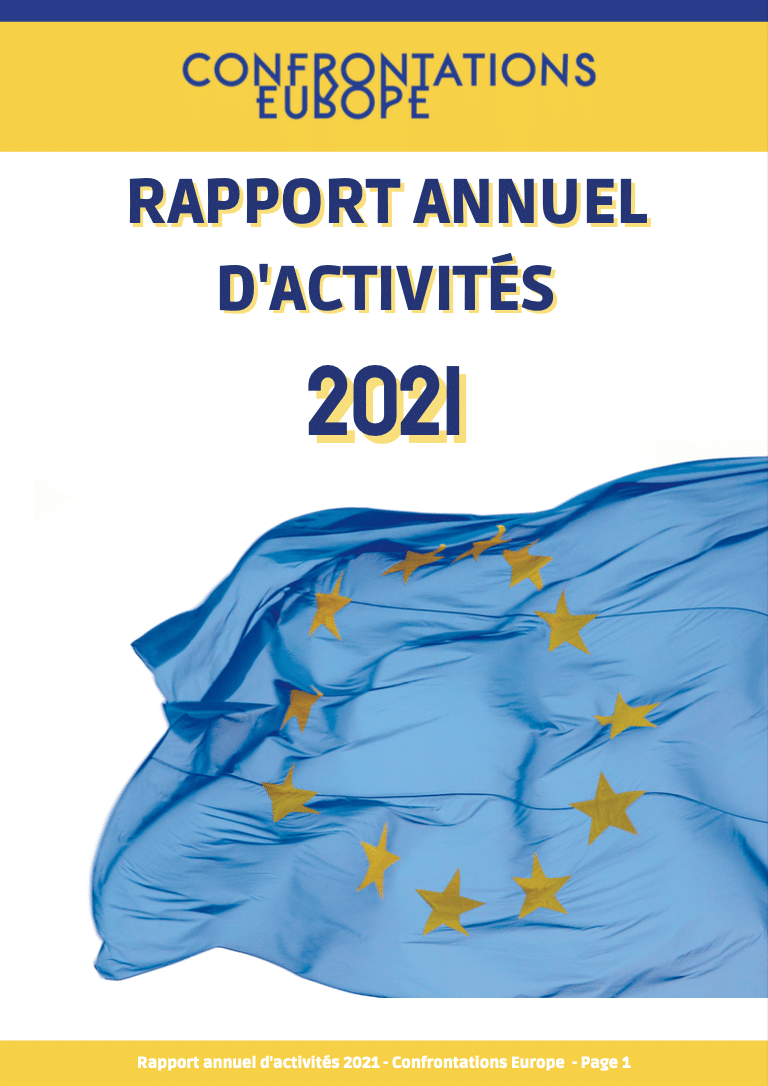 CONFRONTATIONS
EUROPE

RAPPORT ANNUEL
D'ACTIVITÉS

2021

Rapport annuel d'activités 2021 - Confrontations Europe - Page 1